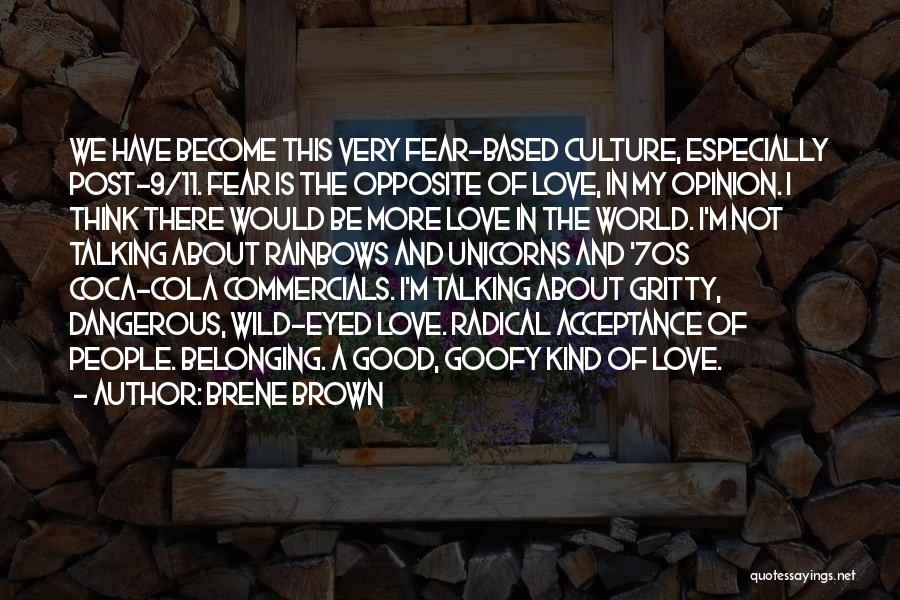 WE HAVE BECOME THIS VERY FEAR-BASED CULTURE, ESPECIALLY POST-9/11. FEAR IS THE OPPOSITE OF LOVE, IN MY OPINION. I THINK THERE WOULD BE MORE LOVE IN THE WORLD. I'M NOT TALKING ABOUT RAINBOWS AND UNICORNS AND '70S COCA-COLA COMMERCIALS. I'M TALKING ABOUT GRITTY, DANGEROUS, WILD-EYED LOVE. RADICAL ACCEPTANCE OF PEOPLE. BELONGING. A GOOD, GOOFY KIND OF LOVE.
- AUTHOR: BRENE BROWN

quotessayings.net